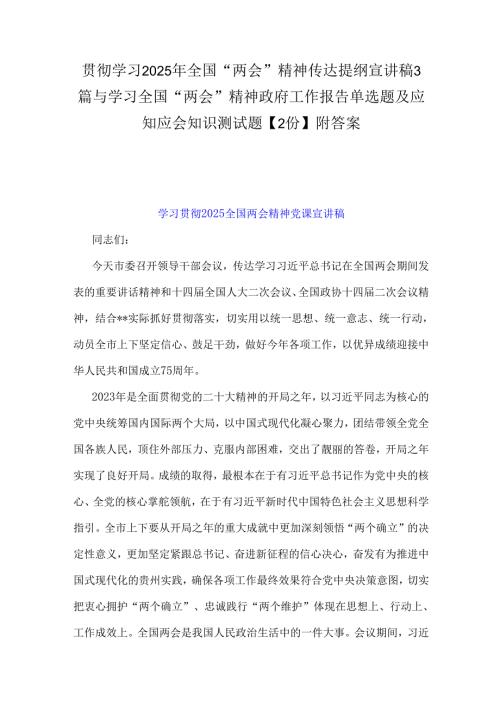 贯彻学习2025年全国“两会”精神传达提纲宣讲稿3篇与学习全国“两会”精神政府工作报告单选题及应知应会知识测试题【2份】附答案

学习贯彻2025全国两会精神党课宣讲稿

同志们：

今天市委召开领导干部会议，传达学习习近平总书记在全国两会期间发表的重要讲话精神和十四届全国人大二次会议、全国政协十四届二次会议精神，结合**实际抓好贯彻落实，切实用以统一思想、统一意志、统一行动，动员全市上下坚定信心、鼓足干劲，做好今年各项工作，以优异成绩迎接中华人民共和国成立75周年。

2023年是全面贯彻党的二十大精神的开局之年，以习近平同志为核心的党中央统筹国内国际两个大局，以中国式现代化凝心聚力，团结带领全党全国各族人民，顶住外部压力、克服内部困难，交出了靓丽的答卷，开局之年实现了良好开局。成绩的取得，最根本在于有习近平总书记作为党中央的核心、全党的核心掌舵领航，在于有习近平新时代中国特色社会主义思想科学指引。全市上下要从开局之年的重大成就中更加深刻领悟“两个确立”的决定性意义，更加坚定紧跟总书记、奋进新征程的信心决心，奋发有为推进中国式现代化的贵州实践，确保各项工作最终效果符合党中央决策意图，切实把衷心拥护“两个确立”、忠诚践行“两个维护”体现在思想上、行动上、工作成效上。全国两会是我国人民政治生活中的一件大事。会议期间，习近